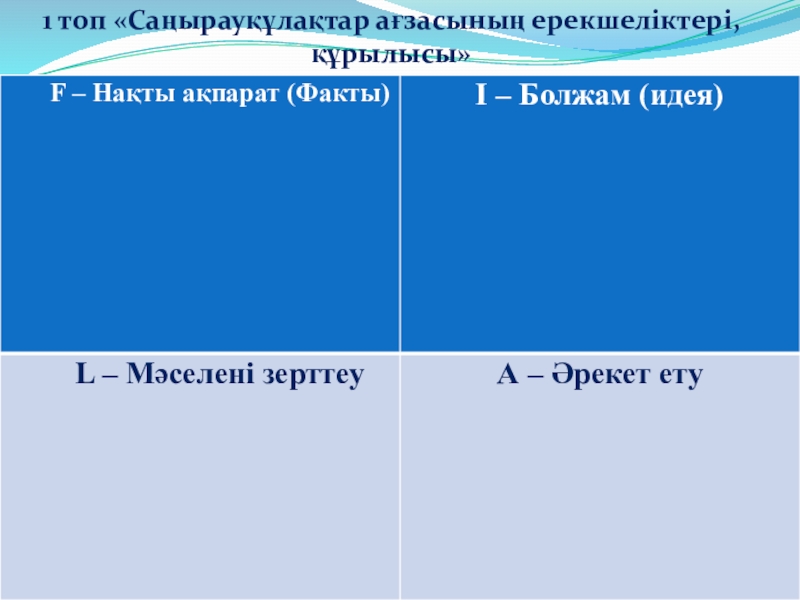 1 топ «Саңырауқұлақтар ағзасының ерекшеліктері, құрылысы»

| F – Нақты ақпарат (Факты) | I – Болжам (идея) |
|---|---|
| L – Мәселені зерттеу | A – Әрекет ету |